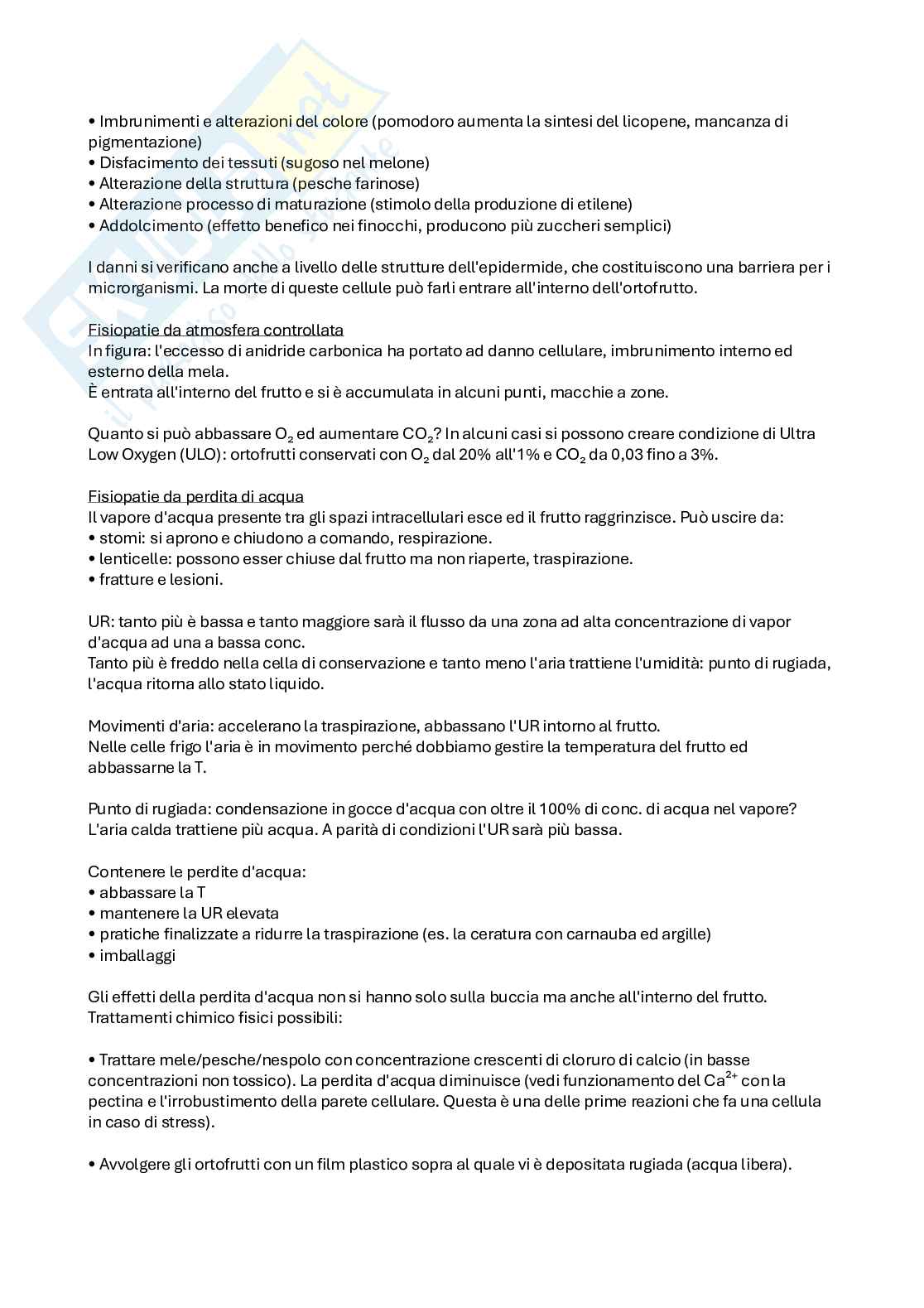 • Imbrunimenti e alterazioni del colore (pomodoro aumenta la sintesi del licopene, mancanza di pigmentazione)
• Disfacimento dei tessuti (sugoso nel melone)
• Alterazione della struttura (pesche farinose)
• Alterazione processo di maturazione (stimolo della produzione di etilene)
• Addolcimento (effetto benefico nei finocchi, producono più zuccheri semplici)

I danni si verificano anche a livello delle strutture dell'epidermide, che costituiscono una barriera per i microrganismi. La morte di queste cellule può farli entrare all'interno dell'ortofrutto.

Fisiopatie da atmosfera controllata
In figura: l'eccesso di anidride carbonica ha portato ad danno cellulare, imbrunimento interno ed esterno della mela.
È entrata all'interno del frutto e si è accumulata in alcuni punti, macchie a zone.

Quanto si può abbassare $O_2$ ed aumentare $CO_2$? In alcuni casi si possono creare condizione di Ultra Low Oxygen (ULO): ortofrutti conservati con $O_2$ dal 20% all'1% e $CO_2$ da 0,03 fino a 3%.

Fisiopatie da perdita di acqua
Il vapore d'acqua presente tra gli spazi intracellulari esce ed il frutto raggrinzisce. Può uscire da:
• stomi: si aprono e chiudono a comando, respirazione.
• lenticelle: possono esser chiuse dal frutto ma non riaperte, traspirazione.
• fratture e lesioni.

UR: tanto più è bassa e tanto maggiore sarà il flusso da una zona ad alta concentrazione di vapor d'acqua ad una a bassa conc.
Tanto più è freddo nella cella di conservazione e tanto meno l'aria trattiene l'umidità: punto di rugiada, l'acqua ritorna allo stato liquido.

Movimenti d'aria: accelerano la traspirazione, abbassano l'UR intorno al frutto.
Nelle celle frigo l'aria è in movimento perché dobbiamo gestire la temperatura del frutto ed abbassarne la T.

Punto di rugiada: condensazione in gocce d'acqua con oltre il 100% di conc. di acqua nel vapore?
L'aria calda trattiene più acqua. A parità di condizioni l'UR sarà più bassa.

Contenere le perdite d'acqua:
• abbassare la T
• mantenere la UR elevata
• pratiche finalizzate a ridurre la traspirazione (es. la ceratura con carnauba ed argille)
• imballaggi

Gli effetti della perdita d'acqua non si hanno solo sulla buccia ma anche all'interno del frutto.
Trattamenti chimico fisici possibili:

• Trattare mele/pesche/nespolo con concentrazione crescenti di cloruro di calcio (in basse concentrazioni non tossico). La perdita d'acqua diminuisce (vedi funzionamento del $Ca^{2+}$ con la pectina e l'irrobustimento della parete cellulare. Questa è una delle prime reazioni che fa una cellula in caso di stress).

• Avvolgere gli ortofrutti con un film plastico sopra al quale vi è depositata rugiada (acqua libera).